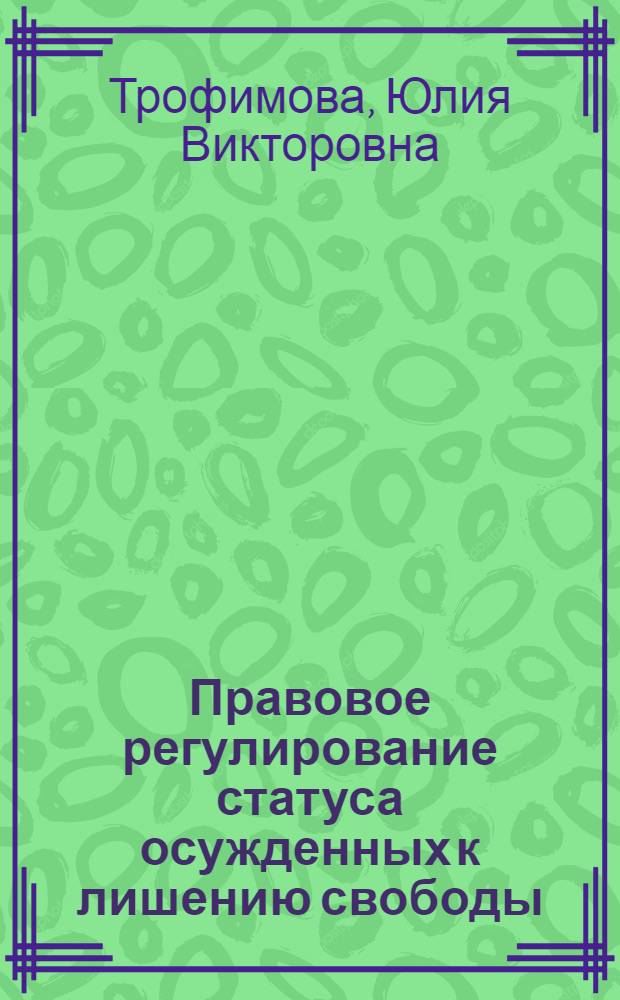 Трофимова, Юлия Викторовна

Правовое регулирование статуса осужденных к лишению свободы